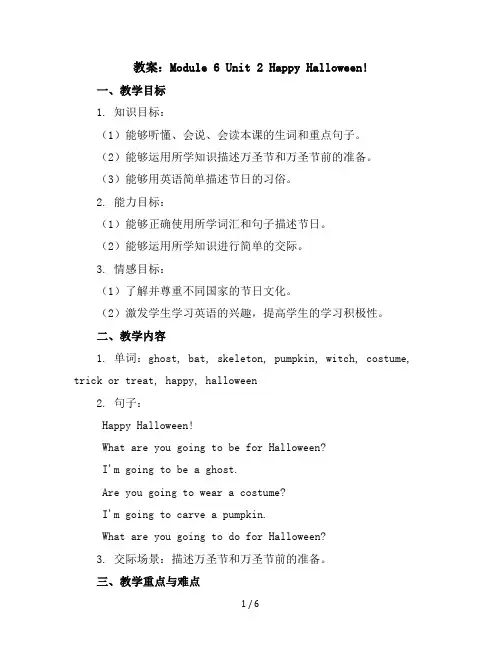 教案：Module 6 Unit 2 Happy Halloween!

一、教学目标

1. 知识目标：

（1）能够听懂、会说、会读本课的生词和重点句子。

（2）能够运用所学知识描述万圣节和万圣节前的准备。

（3）能够用英语简单描述节日的习俗。

2. 能力目标：

（1）能够正确使用所学词汇和句子描述节日。

（2）能够运用所学知识进行简单的交际。

3. 情感目标：

（1）了解并尊重不同国家的节日文化。

（2）激发学生学习英语的兴趣，提高学生的学习积极性。

二、教学内容

1. 单词：ghost, bat, skeleton, pumpkin, witch, costume, trick or treat, happy, halloween

2. 句子：

Happy Halloween!

What are you going to be for Halloween?

I'm going to be a ghost.

Are you going to wear a costume?

I'm going to carve a pumpkin.

What are you going to do for Halloween?

3. 交际场景：描述万圣节和万圣节前的准备。

三、教学重点与难点

1 / 6